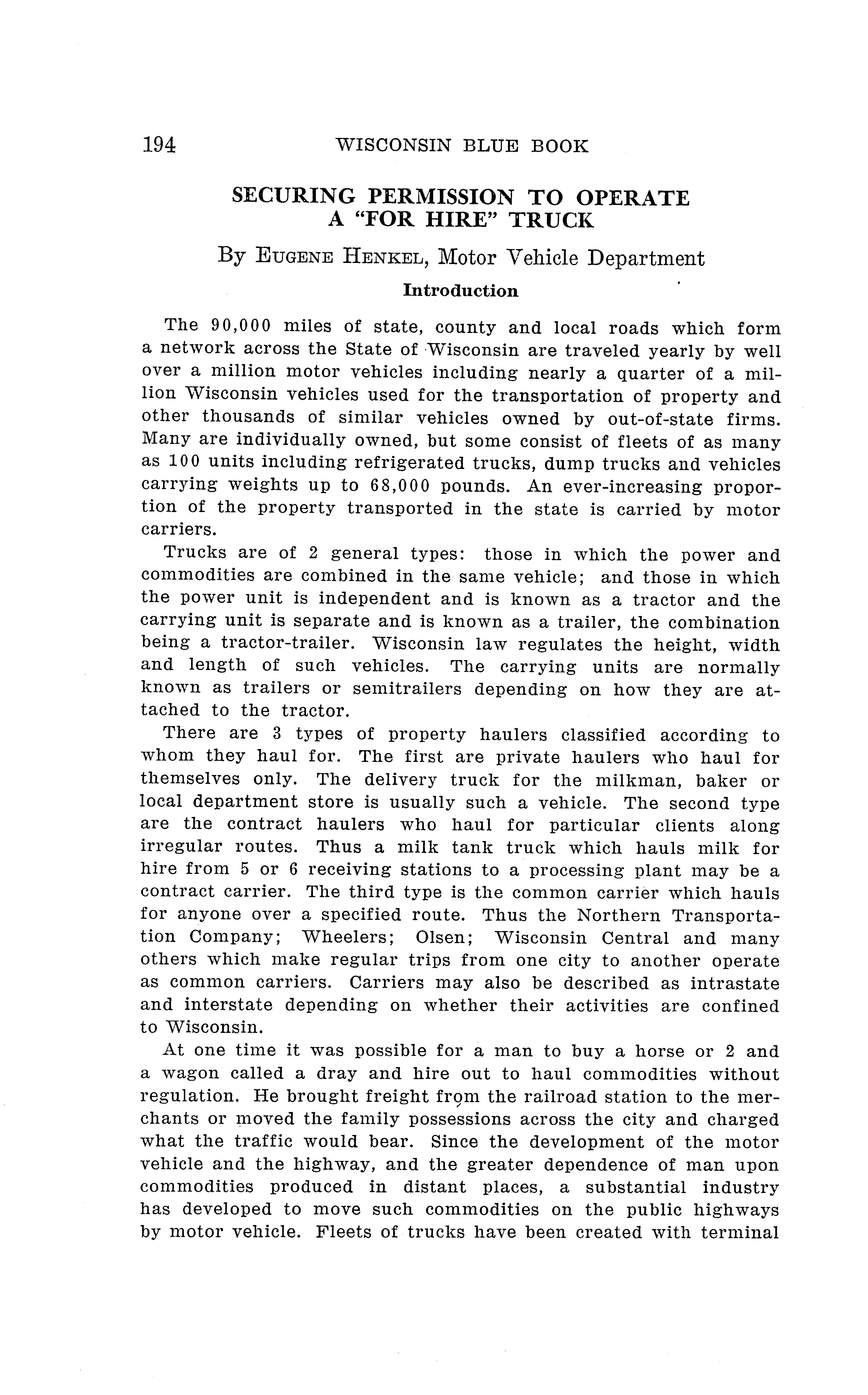 194 WISCONSIN BLUE BOOK

SECURING PERMISSION TO OPERATE A "FOR HIRE" TRUCK

By EUGENE HENKEL, Motor Vehicle Department

Introduction

The 90,000 miles of state, county and local roads which form a network across the State of Wisconsin are traveled yearly by well over a million motor vehicles including nearly a quarter of a million Wisconsin vehicles used for the transportation of property and other thousands of similar vehicles owned by out-of-state firms. Many are individually owned, but some consist of fleets of as many as 100 units including refrigerated trucks, dump trucks and vehicles carrying weights up to 68,000 pounds. An ever-increasing proportion of the property transported in the state is carried by motor carriers.

Trucks are of 2 general types: those in which the power and commodities are combined in the same vehicle; and those in which the power unit is independent and is known as a tractor and the carrying unit is separate and is known as a trailer, the combination being a tractor-trailer. Wisconsin law regulates the height, width and length of such vehicles. The carrying units are normally known as trailers or semitrailers depending on how they are attached to the tractor.

There are 3 types of property haulers classified according to whom they haul for. The first are private haulers who haul for themselves only. The delivery truck for the milkman, baker or local department store is usually such a vehicle. The second type are the contract haulers who haul for particular clients along irregular routes. Thus a milk tank truck which hauls milk for hire from 5 or 6 receiving stations to a processing plant may be a contract carrier. The third type is the common carrier which hauls for anyone over a specified route. Thus the Northern Transportation Company; Wheelers; Olsen; Wisconsin Central and many others which make regular trips from one city to another operate as common carriers. Carriers may also be described as intrastate and interstate depending on whether their activities are confined to Wisconsin.

At one time it was possible for a man to buy a horse or 2 and a wagon called a dray and hire out to haul commodities without regulation. He brought freight from the railroad station to the merchants or moved the family possessions across the city and charged what the traffic would bear. Since the development of the motor vehicle and the highway, and the greater dependence of man upon commodities produced in distant places, a substantial industry has developed to move such commodities on the public highways by motor vehicle. Fleets of trucks have been created with terminal